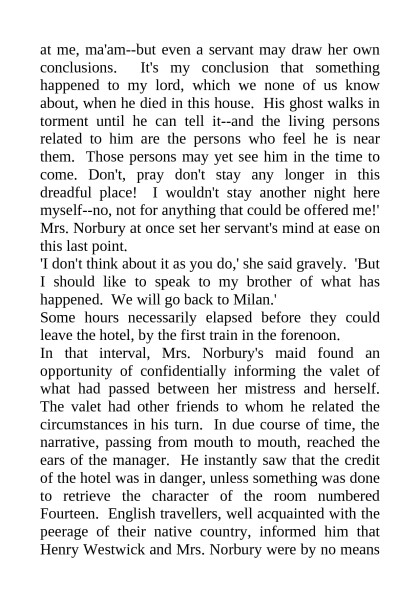 at me, ma'am--but even a servant may draw her own conclusions. It's my conclusion that something happened to my lord, which we none of us know about, when he died in this house. His ghost walks in torment until he can tell it--and the living persons related to him are the persons who feel he is near them. Those persons may yet see him in the time to come. Don't, pray don't stay any longer in this dreadful place! I wouldn't stay another night here myself--no, not for anything that could be offered me!'

Mrs. Norbury at once set her servant's mind at ease on this last point.

'I don't think about it as you do,' she said gravely. 'But I should like to speak to my brother of what has happened. We will go back to Milan.'

Some hours necessarily elapsed before they could leave the hotel, by the first train in the forenoon.

In that interval, Mrs. Norbury's maid found an opportunity of confidentially informing the valet of what had passed between her mistress and herself. The valet had other friends to whom he related the circumstances in his turn. In due course of time, the narrative, passing from mouth to mouth, reached the ears of the manager. He instantly saw that the credit of the hotel was in danger, unless something was done to retrieve the character of the room numbered Fourteen. English travellers, well acquainted with the peerage of their native country, informed him that Henry Westwick and Mrs. Norbury were by no means